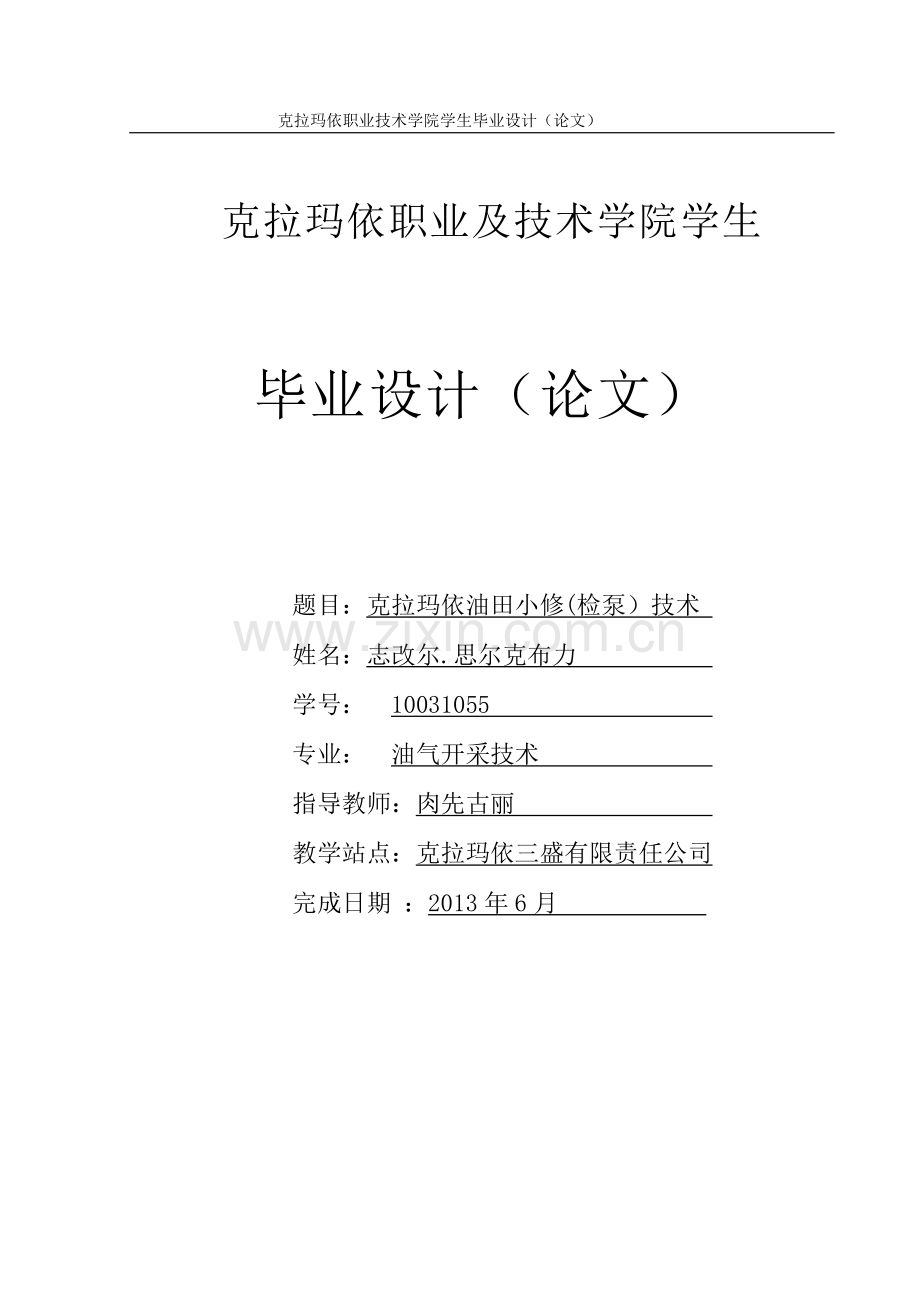 克拉玛依职业技术学院学生毕业设计（论文）

克拉玛依职业及技术学院学生

毕业设计（论文）

题目：克拉玛依油田小修(检泵）技术

www.zixin.com.cn

姓名：志改尔.思尔克布力

学号： 10031055

专业： 油气开采技术

指导教师：肉先古丽

教学站点：克拉玛依三盛有限责任公司

完成日期 ：2013 年 6 月